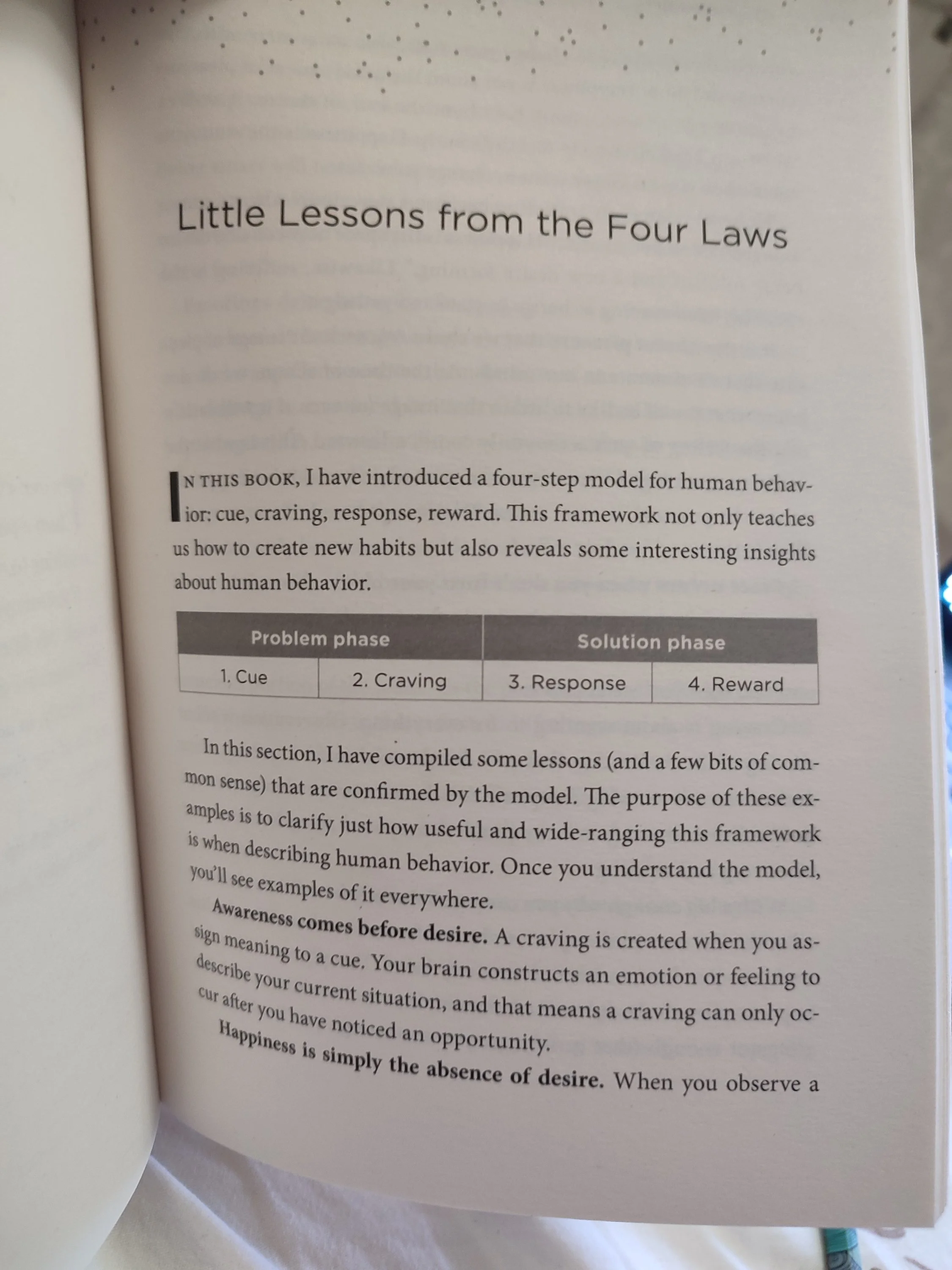 Little Lessons from the Four Laws

IN THIS BOOK, I have introduced a four-step model for human behavior: cue, craving, response, reward. This framework not only teaches us how to create new habits but also reveals some interesting insights about human behavior.

| Problem phase | | Solution phase | |
|---|---|---|---|
| 1. Cue | 2. Craving | 3. Response | 4. Reward |

In this section, I have compiled some lessons (and a few bits of common sense) that are confirmed by the model. The purpose of these examples is to clarify just how useful and wide-ranging this framework is when describing human behavior. Once you understand the model, you'll see examples of it everywhere.

Awareness comes before desire. A craving is created when you assign meaning to a cue. Your brain constructs an emotion or feeling to describe your current situation, and that means a craving can only occur after you have noticed an opportunity.

Happiness is simply the absence of desire. When you observe a